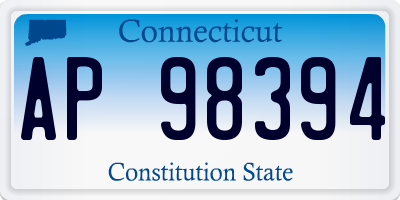 Connecticut

AP 98394

Constitution State